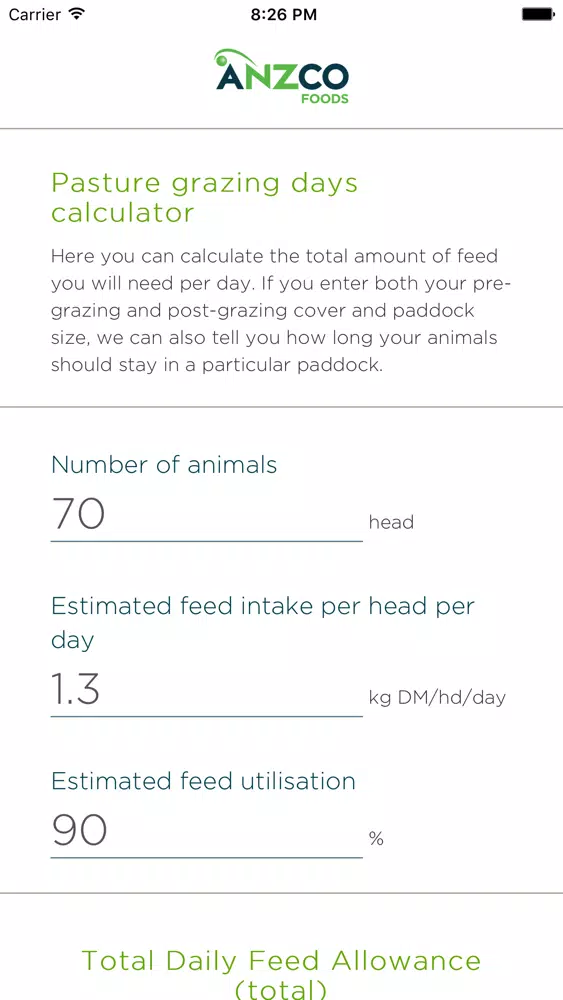 Carrier 8:26 PM

ANZCO FOODS

Pasture grazing days calculator

Here you can calculate the total amount of feed you will need per day. If you enter both your pre-grazing and post-grazing cover and paddock size, we can also tell you how long your animals should stay in a particular paddock.

Number of animals
70 head

Estimated feed intake per head per day
1.3 kg DM/hd/day

Estimated feed utilisation
90 %

Total Daily Feed Allowance (total)